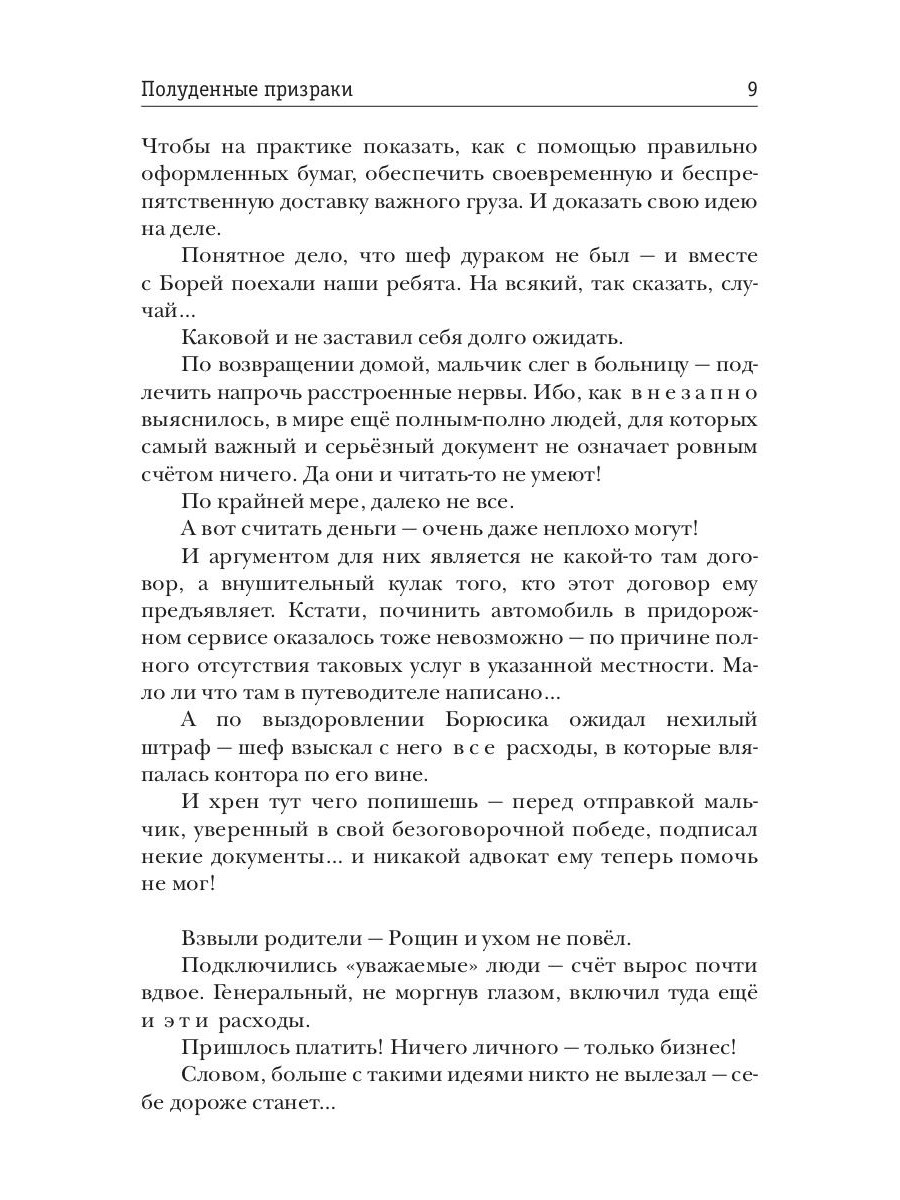 Полуденные призраки

9

Чтобы на практике показать, как с помощью правильно оформленных бумаг, обеспечить своевременную и беспрепятственную доставку важного груза. И доказать свою идею на деле.

Понятное дело, что шеф дураком не был — и вместе с Борей поехали наши ребята. На всякий, так сказать, случай...

Каковой и не заставил себя долго ожидать.

По возвращении домой, мальчик слег в больницу — подлечить напрочь расстроенные нервы. Ибо, как внезапно выяснилось, в мире ещё полным-полно людей, для которых самый важный и серьёзный документ не означает ровным счётом ничего. Да они и читать-то не умеют!

По крайней мере, далеко не все.

А вот считать деньги — очень даже неплохо могут!

И аргументом для них является не какой-то там договор, а внушительный кулак того, кто этот договор ему предъявляет. Кстати, починить автомобиль в придорожном сервисе оказалось тоже невозможно — по причине полного отсутствия таковых услуг в указанной местности. Мало ли что там в путеводителе написано...

А по выздоровлении Борюсика ожидал нехилый штраф — шеф взыскал с него все расходы, в которые вляпалась контора по его вине.

И хрен тут чего попишешь — перед отправкой мальчик, уверенный в свой безоговорочной победе, подписал некие документы... и никакой адвокат ему теперь помочь не мог!

Взвыли родители — Рощин и ухом не повёл.

Подключились «уважаемые» люди — счёт вырос почти вдвое. Генеральный, не моргнув глазом, включил туда ещё и эти расходы.

Пришлось платить! Ничего личного — только бизнес!

Словом, больше с такими идеями никто не вылезал — себе дороже станет...